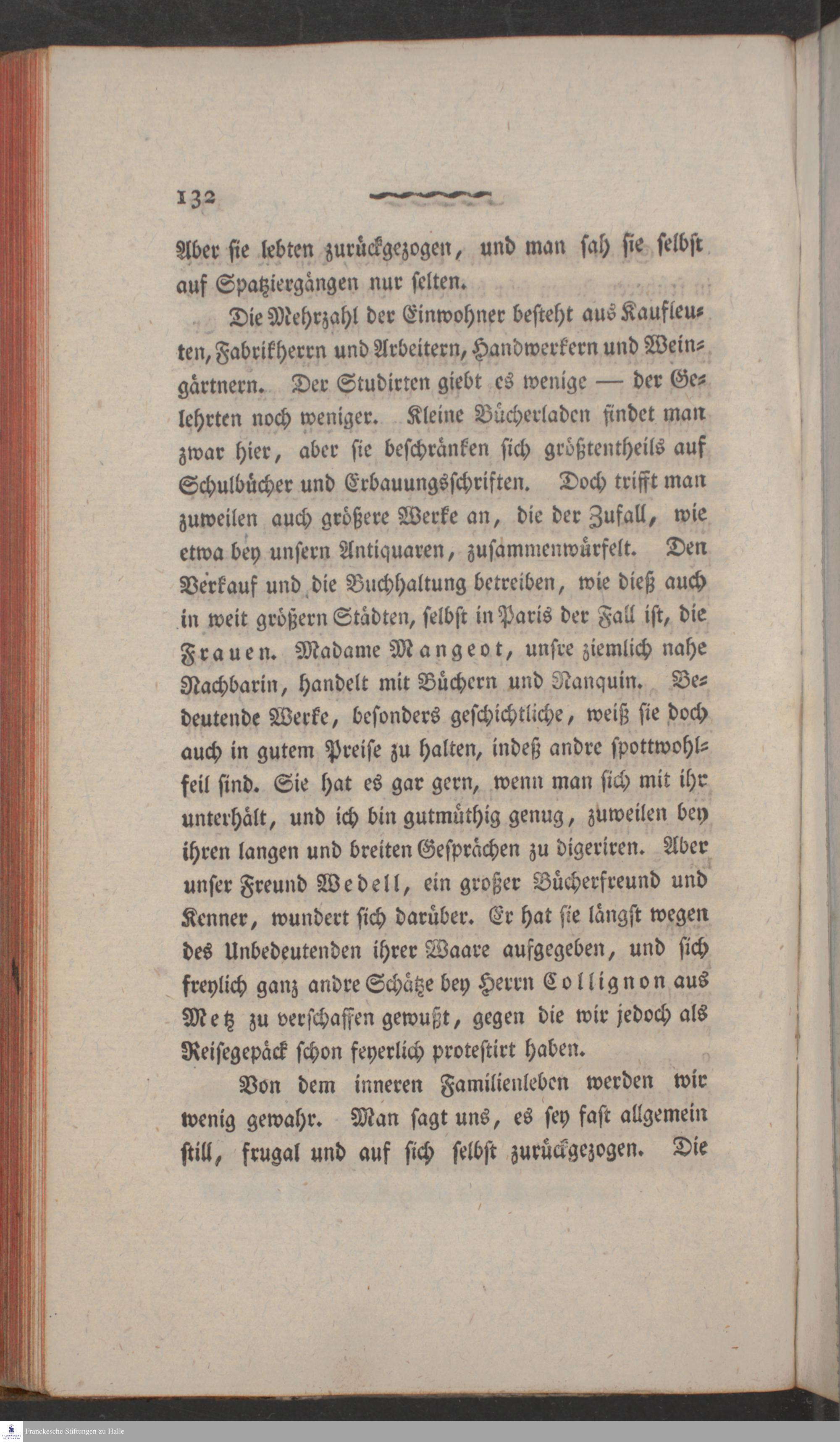 132

Aber sie lebten zurückgezogen, und man sah sie selbst auf Spatziergängen nur selten.

Die Mehrzahl der Einwohner besteht aus Kaufleuten, Fabrikherrn und Arbeitern, Handwerkern und Weingärtnern. Der Studirten giebt es wenige — der Gelehrten noch weniger. Kleine Bücherladen findet man zwar hier, aber sie beschränken sich größtentheils auf Schulbücher und Erbauungsschriften. Doch trifft man zuweilen auch größere Werke an, die der Zufall, wie etwa bey unsern Antiquaren, zusammenwürfelt. Den Verkauf und die Buchhaltung betreiben, wie dieß auch in weit größern Städten, selbst in Paris der Fall ist, die Frauen. Madame Mangeot, unsre ziemlich nahe Nachbarin, handelt mit Büchern und Nanquin. Bedeutende Werke, besonders geschichtliche, weiß sie doch auch in gutem Preise zu halten, indeß andre spottwohlfeil sind. Sie hat es gar gern, wenn man sich mit ihr unterhält, und ich bin gutmüthig genug, zuweilen bey ihren langen und breiten Gesprächen zu digeriren. Aber unser Freund Wedell, ein großer Bücherfreund und Kenner, wundert sich darüber. Er hat sie längst wegen des Unbedeutenden ihrer Waare aufgegeben, und sich freylich ganz andre Schätze bey Herrn Collignon aus Metz zu verschaffen gewußt, gegen die wir jedoch als Reisegepäck schon feyerlich protestirt haben.

Von dem inneren Familienleben werden wir wenig gewahr. Man sagt uns, es sey fast allgemein still, frugal und auf sich selbst zurückgezogen. Die

Franckesche Stiftungen zu Halle